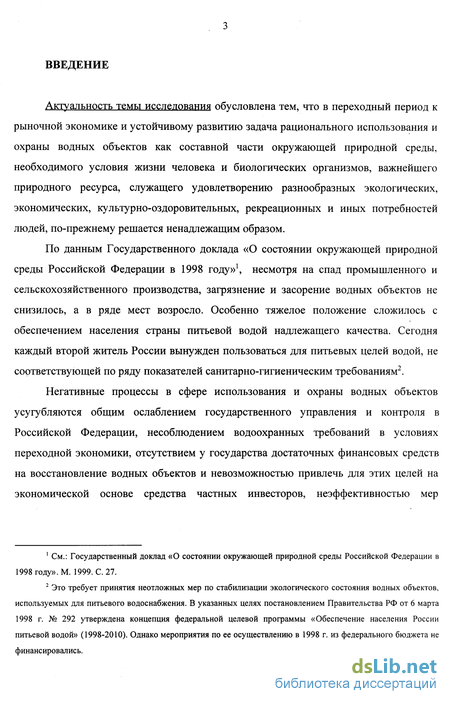 3

ВВЕДЕНИЕ

Актуальность темы исследования обусловлена тем, что в переходный период к рыночной экономике и устойчивому развитию задача рационального использования и охраны водных объектов как составной части окружающей природной среды, необходимого условия жизни человека и биологических организмов, важнейшего природного ресурса, служащего удовлетворению разнообразных экологических, экономических, культурно-оздоровительных, рекреационных и иных потребностей людей, по-прежнему решается ненадлежащим образом.

По данным Государственного доклада «О состоянии окружающей природной среды Российской Федерации в 1998 году»$^1$, несмотря на спад промышленного и сельскохозяйственного производства, загрязнение и засорение водных объектов не снизилось, а в ряде мест возросло. Особенно тяжелое положение сложилось с обеспечением населения страны питьевой водой надлежащего качества. Сегодня каждый второй житель России вынужден пользоваться для питьевых целей водой, не соответствующей по ряду показателей санитарно-гигиеническим требованиям$^2$.

Негативные процессы в сфере использования и охраны водных объектов усугубляются общим ослаблением государственного управления и контроля в Российской Федерации, несоблюдением водоохранных требований в условиях переходной экономики, отсутствием у государства достаточных финансовых средств на восстановление водных объектов и невозможностью привлечь для этих целей на экономической основе средства частных инвесторов, неэффективностью мер

$^1$ См.: Государственный доклад «О состоянии окружающей природной среды Российской Федерации в 1998 году». М. 1999. С. 27.

$^2$ Это требует принятия неотложных мер по стабилизации экологического состояния водных объектов, используемых для питьевого водоснабжения. В указанных целях постановлением Правительства РФ от 6 марта 1998 г. № 292 утверждена концепция федеральной целевой программы «Обеспечение населения России питьевой водой» (1998-2010). Однако мероприятия по ее осуществлению в 1998 г. из федерального бюджета не финансировались.

dsLib.net
библиотека диссертаций